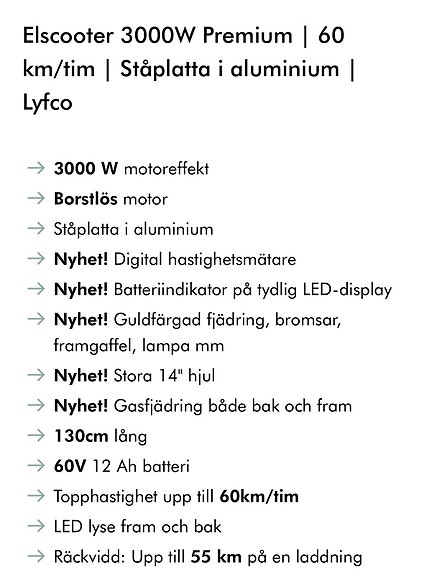 Elscooter 3000W Premium | 60 km/tim | Ståplatta i aluminium | Lyfco

→ 3000 W motoreffekt
→ Borstlös motor
→ Ståplatta i aluminium
→ Nyhet! Digital hastighetsmätare
→ Nyhet! Batteriindikator på tydlig LED-display
→ Nyhet! Guldfärgad fjädring, bromsar, framgaffel, lampa mm
→ Nyhet! Stora 14" hjul
→ Nyhet! Gasfjädring både bak och fram
→ 130cm lång
→ 60V 12 Ah batteri
→ Topphastighet upp till 60km/tim
→ LED lyse fram och bak
→ Räckvidd: Upp till 55 km på en laddning